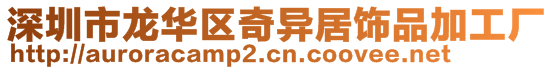 深圳市龙华区奇异居饰品加工厂
http://auroracamp2.cn.coovee.net